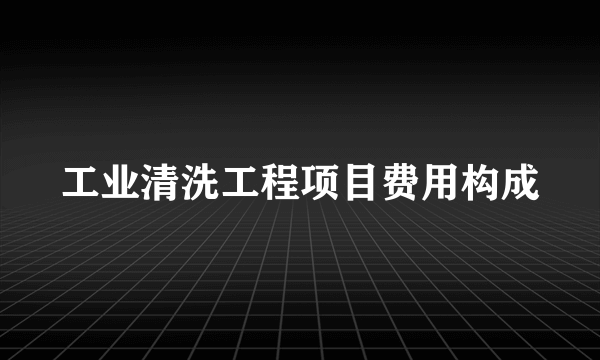 工业清洗工程项目费用构成